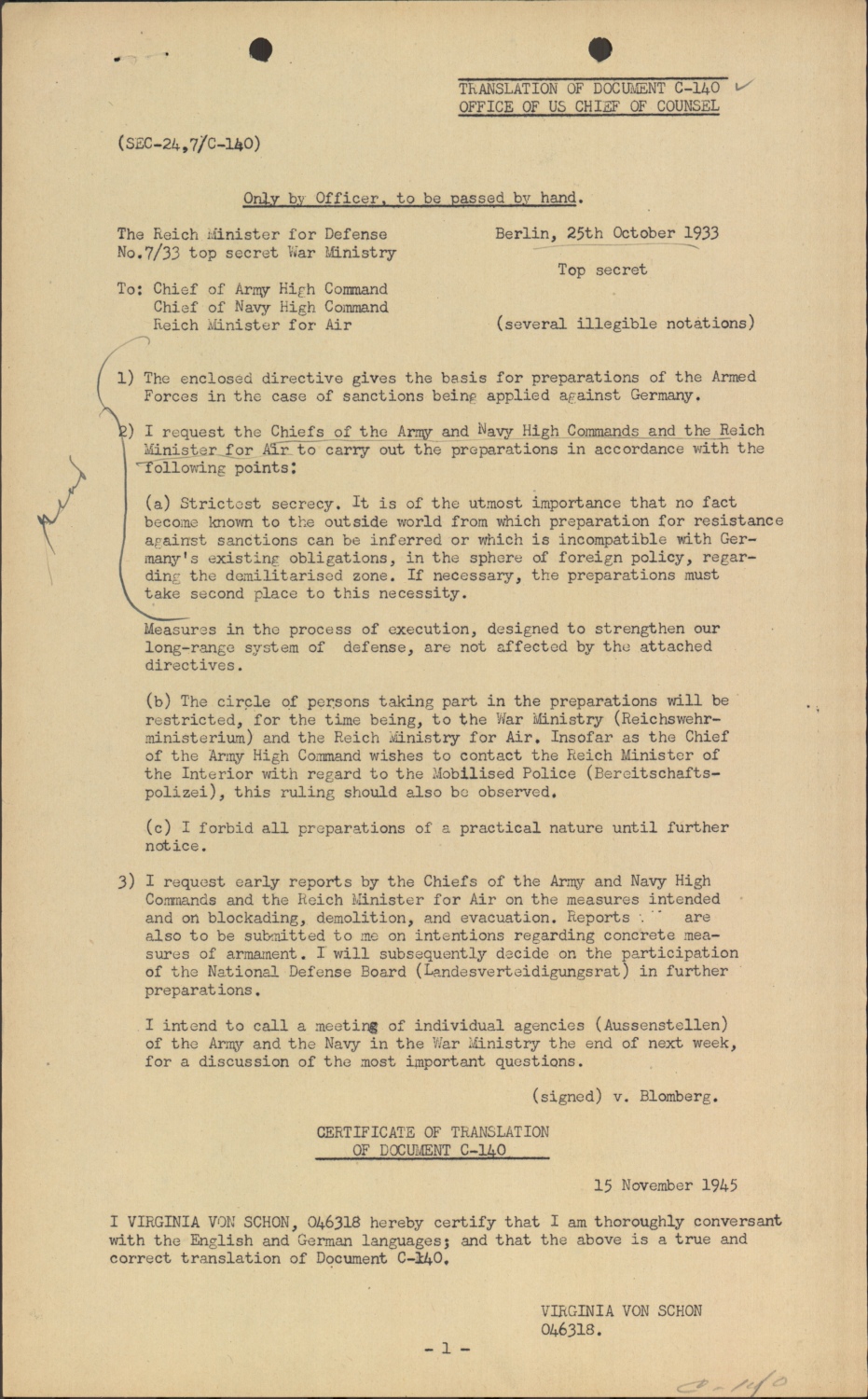 TRANSLATION OF DOCUMENT C-140
OFFICE OF US CHIEF OF COUNSEL

(SEC-24,7/C-140)

Only by Officer, to be passed by hand.

The Reich Minister for Defense
No.7/33 top secret War Ministry

Berlin, 25th October 1933

Top secret

To: Chief of Army High Command
Chief of Navy High Command
Reich Minister for Air

(several illegible notations)

1) The enclosed directive gives the basis for preparations of the Armed Forces in the case of sanctions being applied against Germany.

2) I request the Chiefs of the Army and Navy High Commands and the Reich Minister for Air to carry out the preparations in accordance with the following points:

(a) Strictest secrecy. It is of the utmost importance that no fact become known to the outside world from which preparation for resistance against sanctions can be inferred or which is incompatible with Germany's existing obligations, in the sphere of foreign policy, regarding the demilitarised zone. If necessary, the preparations must take second place to this necessity.

Measures in the process of execution, designed to strengthen our long-range system of defense, are not affected by the attached directives.

(b) The circle of persons taking part in the preparations will be restricted, for the time being, to the War Ministry (Reichswehrministerium) and the Reich Ministry for Air. Insofar as the Chief of the Army High Command wishes to contact the Reich Minister of the Interior with regard to the Mobilised Police (Bereitschaftspolizei), this ruling should also be observed.

(c) I forbid all preparations of a practical nature until further notice.

3) I request early reports by the Chiefs of the Army and Navy High Commands and the Reich Minister for Air on the measures intended and on blockading, demolition, and evacuation. Reports are also to be submitted to me on intentions regarding concrete measures of armament. I will subsequently decide on the participation of the National Defense Board (Landesverteidigungsrat) in further preparations.

I intend to call a meeting of individual agencies (Aussenstellen) of the Army and the Navy in the War Ministry the end of next week, for a discussion of the most important questions.

(signed) v. Blomberg.

CERTIFICATE OF TRANSLATION
OF DOCUMENT C-140

15 November 1945

I VIRGINIA VON SCHON, 046318 hereby certify that I am thoroughly conversant with the English and German languages; and that the above is a true and correct translation of Document C-140.

VIRGINIA VON SCHON
046318.

- 1 -

C-140